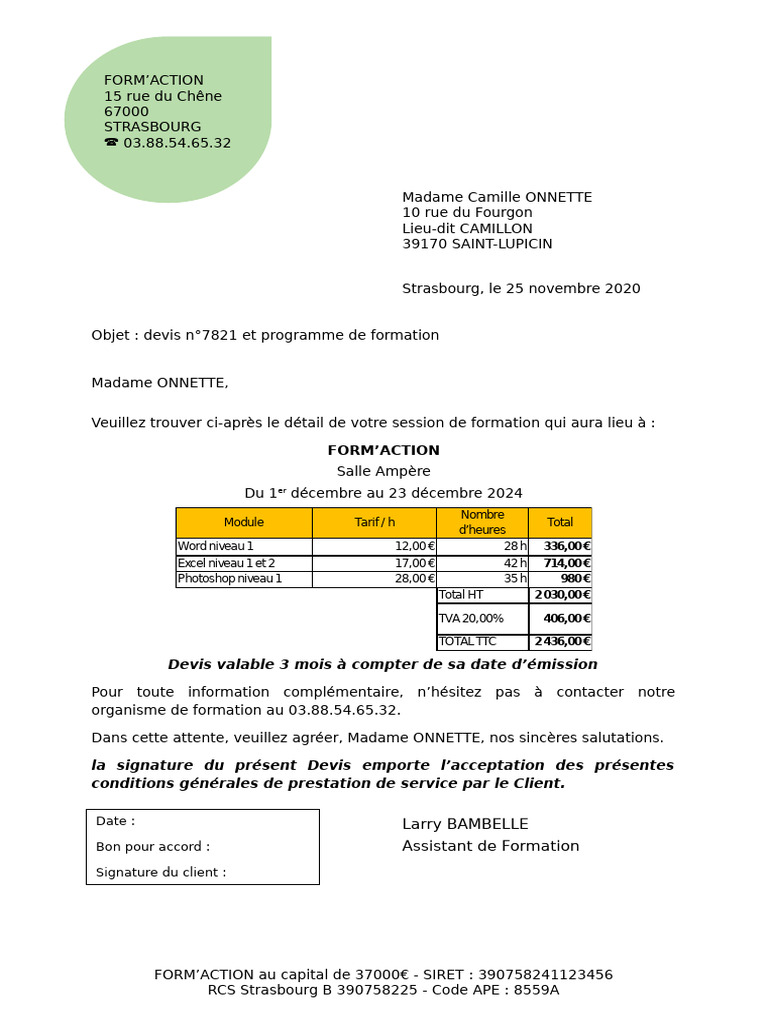 FORM'ACTION
15 rue du Chêne
67000
STRASBOURG
☎ 03.88.54.65.32

Madame Camille ONNETTE
10 rue du Fourgon
Lieu-dit CAMILLON
39170 SAINT-LUPICIN

Strasbourg, le 25 novembre 2020

Objet : devis n°7821 et programme de formation

Madame ONNETTE,

Veuillez trouver ci-après le détail de votre session de formation qui aura lieu à :

FORM'ACTION
Salle Ampère
Du 1$^{er}$ décembre au 23 décembre 2024

| Module | Tarif / h | Nombre d'heures | Total |
|---|---|---|---|
| Word niveau 1 | 12,00 € | 28 h | 336,00 € |
| Excel niveau 1 et 2 | 17,00 € | 42 h | 714,00 € |
| Photoshop niveau 1 | 28,00 € | 35 h | 980 € |
| | | Total HT | 2 030,00 € |
| | | TVA 20,00% | 406,00 € |
| | | TOTAL TTC | 2 436,00 € |

Devis valable 3 mois à compter de sa date d'émission

Pour toute information complémentaire, n'hésitez pas à contacter notre organisme de formation au 03.88.54.65.32.

Dans cette attente, veuillez agréer, Madame ONNETTE, nos sincères salutations.

la signature du présent Devis emporte l'acceptation des présentes conditions générales de prestation de service par le Client.

Date :
Bon pour accord :
Signature du client :

Larry BAMBELLE
Assistant de Formation

FORM'ACTION au capital de 37000€ - SIRET : 390758241123456
RCS Strasbourg B 390758225 - Code APE : 8559A